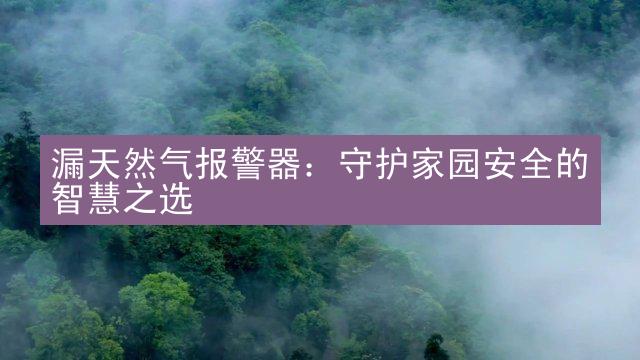 漏天然气报警器：守护家园安全的智慧之选